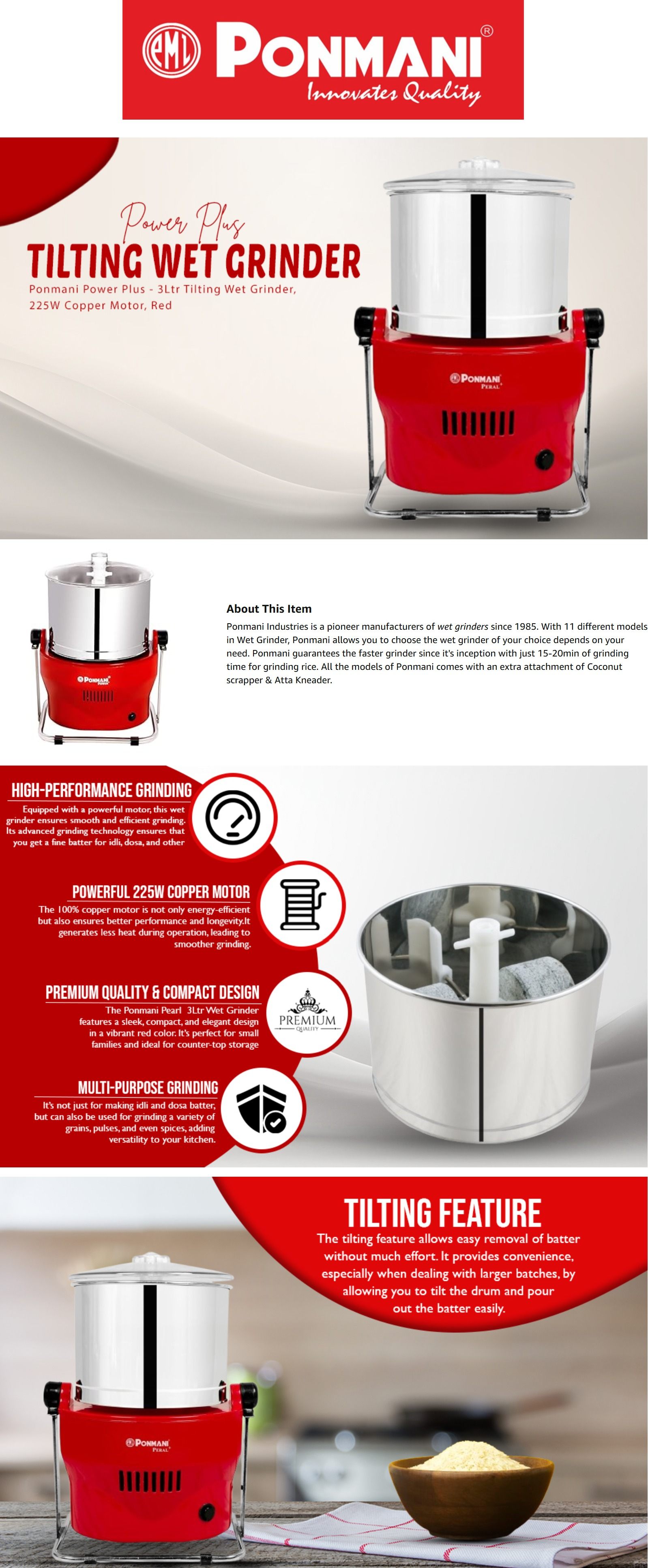 PML PONMANI®
Innovates Quality

Power Plus
TILTING WET GRINDER
Ponmani Power Plus - 3Ltr Tilting Wet Grinder, 225W Copper Motor, Red

PONMANI PERAL

About This Item
Ponmani Industries is a pioneer manufacturers of wet grinders since 1985. With 11 different models in Wet Grinder, Ponmani allows you to choose the wet grinder of your choice depends on your need. Ponmani guarantees the faster grinder since it's inception with just 15-20min of grinding time for grinding rice. All the models of Ponmani comes with an extra attachment of Coconut scrapper & Atta Kneader.

HIGH-PERFORMANCE GRINDING
Equipped with a powerful motor, this wet grinder ensures smooth and efficient grinding. Its advanced grinding technology ensures that you get a fine batter for idli, dosa, and other

POWERFUL 225W COPPER MOTOR
The 100% copper motor is not only energy-efficient but also ensures better performance and longevity.It generates less heat during operation, leading to smoother grinding.

PREMIUM QUALITY & COMPACT DESIGN
The Ponmani Pearl 3Ltr Wet Grinder features a sleek, compact, and elegant design in a vibrant red color. It's perfect for small families and ideal for counter-top storage

PREMIUM
QUALITY

MULTI-PURPOSE GRINDING
It's not just for making idli and dosa batter, but can also be used for grinding a variety of grains, pulses, and even spices, adding versatility to your kitchen.

TILTING FEATURE
The tilting feature allows easy removal of batter without much effort. It provides convenience, especially when dealing with larger batches, by allowing you to tilt the drum and pour out the batter easily.

PONMANI PERAL